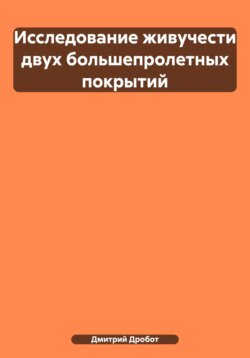 Исследование живучести двух большепролетных покрытий

Дмитрий Дробот